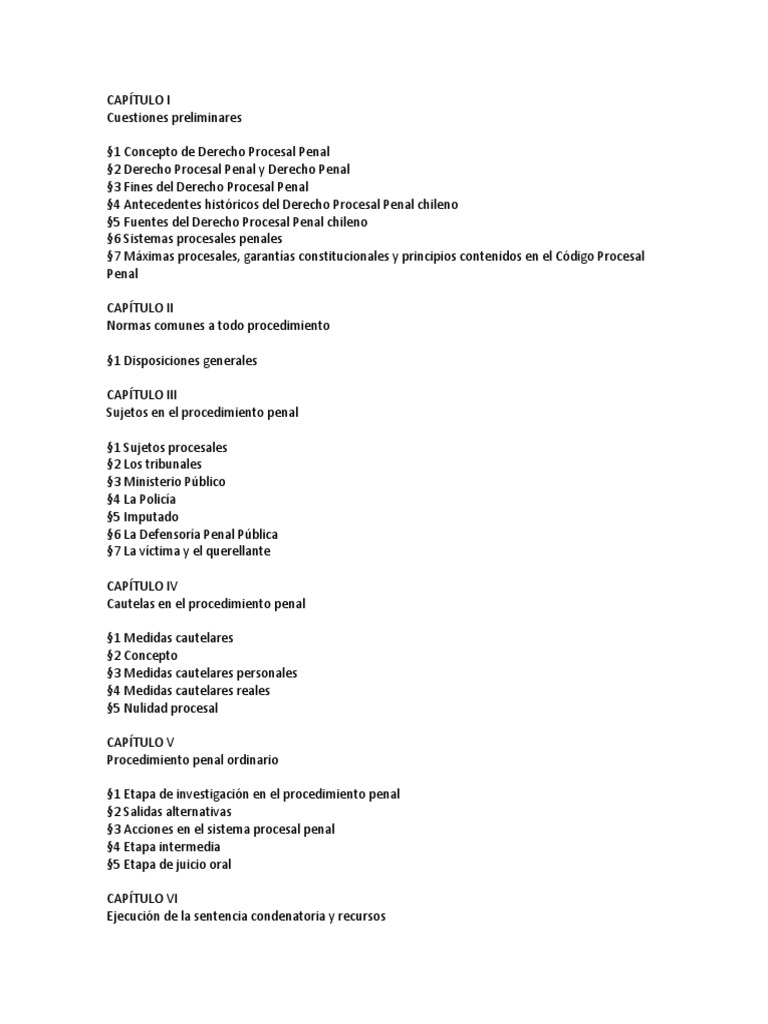 CAPÍTULO I
Cuestiones preliminares

§1 Concepto de Derecho Procesal Penal
§2 Derecho Procesal Penal y Derecho Penal
§3 Fines del Derecho Procesal Penal
§4 Antecedentes históricos del Derecho Procesal Penal chileno
§5 Fuentes del Derecho Procesal Penal chileno
§6 Sistemas procesales penales
§7 Máximas procesales, garantías constitucionales y principios contenidos en el Código Procesal Penal

CAPÍTULO II
Normas comunes a todo procedimiento

§1 Disposiciones generales

CAPÍTULO III
Sujetos en el procedimiento penal

§1 Sujetos procesales
§2 Los tribunales
§3 Ministerio Público
§4 La Policía
§5 Imputado
§6 La Defensoría Penal Pública
§7 La víctima y el querellante

CAPÍTULO IV
Cautelas en el procedimiento penal

§1 Medidas cautelares
§2 Concepto
§3 Medidas cautelares personales
§4 Medidas cautelares reales
§5 Nulidad procesal

CAPÍTULO V
Procedimiento penal ordinario

§1 Etapa de investigación en el procedimiento penal
§2 Salidas alternativas
§3 Acciones en el sistema procesal penal
§4 Etapa intermedia
§5 Etapa de juicio oral

CAPÍTULO VI
Ejecución de la sentencia condenatoria y recursos